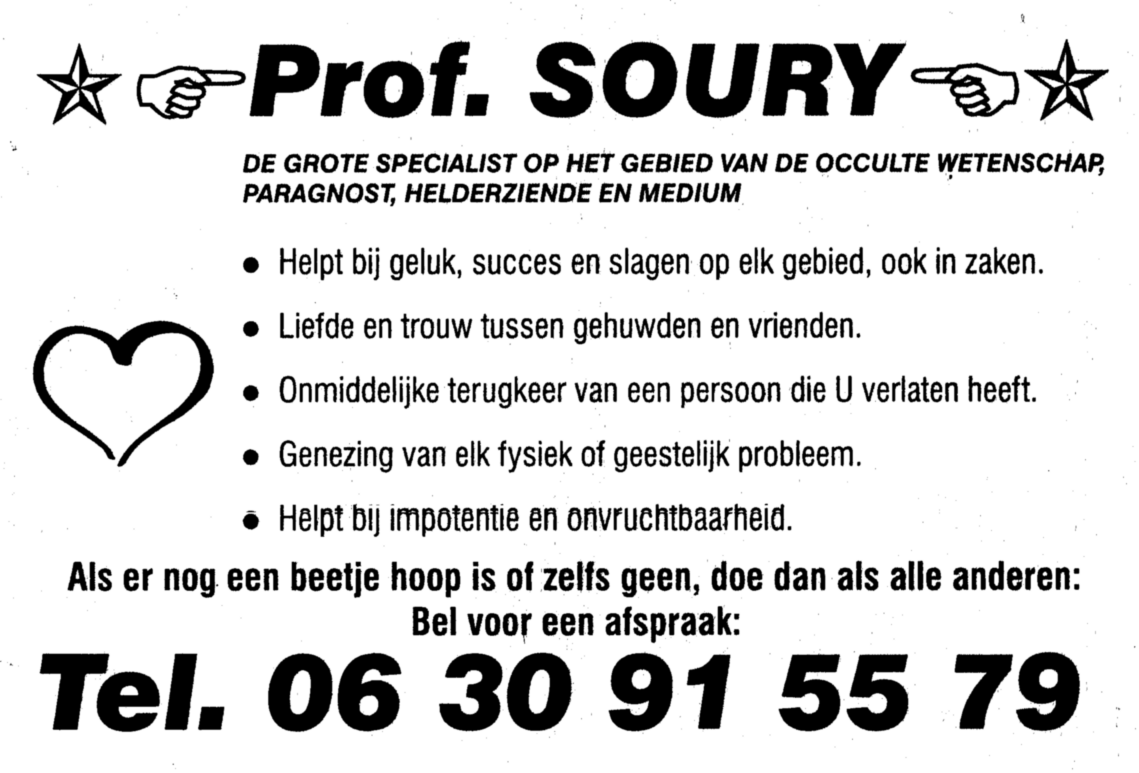 Prof. SOURY

DE GROTE SPECIALIST OP HET GEBIED VAN DE OCCULTE WETENSCHAP, PARAGNOST, HELDERZIENDE EN MEDIUM

• Helpt bij geluk, succes en slagen op elk gebied, ook in zaken.
• Liefde en trouw tussen gehuwden en vrienden.
• Onmiddelijke terugkeer van een persoon die U verlaten heeft.
• Genezing van elk fysiek of geestelijk probleem.
• Helpt bij impotentie en onvruchtbaarheid.

Als er nog een beetje hoop is of zelfs geen, doe dan als alle anderen:
Bel voor een afspraak:

Tel. 06 30 91 55 79